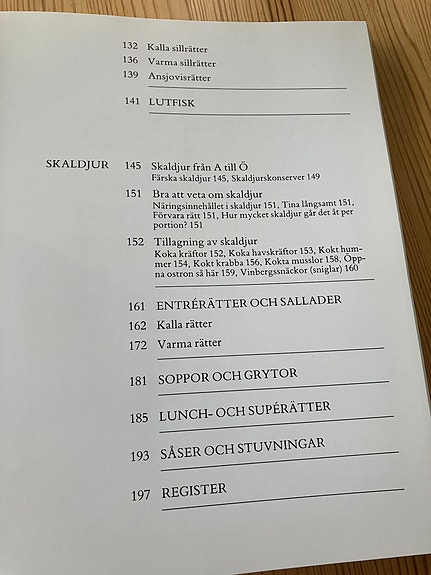 132 Kalla sillrätter
136 Varma sillrätter
139 Ansjovisrätter

141 LUTFISK

SKALDJUR

145 Skaldjur från A till Ö
Färska skaldjur 145, Skaldjurskonserver 149

151 Bra att veta om skaldjur
Näringsinnehållet i skaldjur 151, Tina långsamt 151, Förvara rätt 151, Hur mycket skaldjur går det åt per portion? 151

152 Tillagning av skaldjur
Koka kräftor 152, Koka havskräftor 153, Kokt hummer 154, Kokt krabba 156, Kokta musslor 158, Öppna ostron så här 159, Vinbergssnäckor (sniglar) 160

161 ENTRÉRÄTTER OCH SALLADER
162 Kalla rätter
172 Varma rätter

181 SOPPOR OCH GRYTOR

185 LUNCH- OCH SUPÉRÄTTER

193 SÅSER OCH STUVNINGAR

197 REGISTER